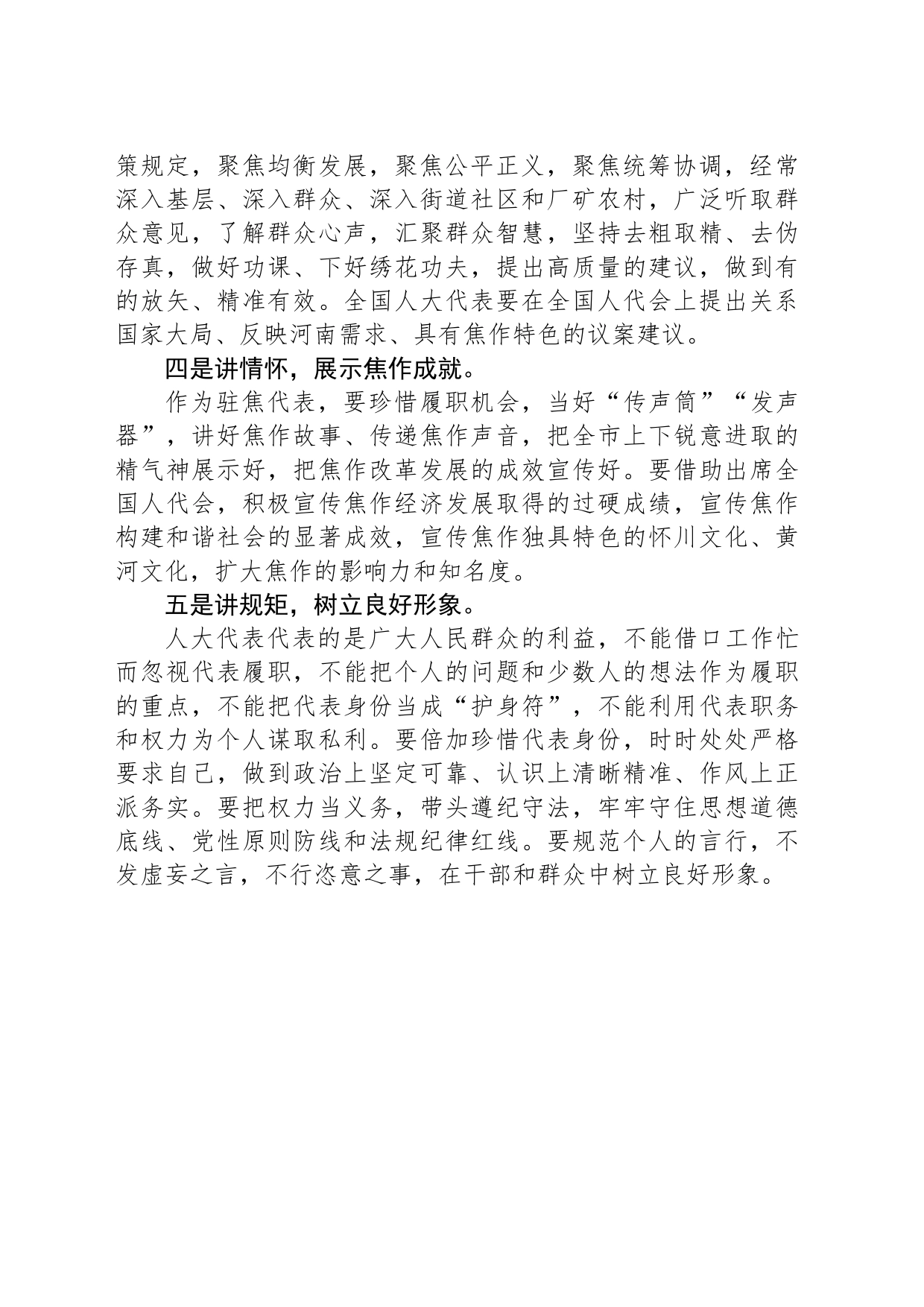 策规定，聚焦均衡发展，聚焦公平正义，聚焦统筹协调，经常深入基层、深入群众、深入街道社区和厂矿农村，广泛听取群众意见，了解群众心声，汇聚群众智慧，坚持去粗取精、去伪存真，做好功课、下好绣花功夫，提出高质量的建议，做到有的放矢、精准有效。全国人大代表要在全国人代会上提出关系国家大局、反映河南需求、具有焦作特色的议案建议。

四是讲情怀，展示焦作成就。

作为驻焦代表，要珍惜履职机会，当好“传声筒”“发声器”，讲好焦作故事、传递焦作声音，把全市上下锐意进取的精气神展示好，把焦作改革发展的成效宣传好。要借助出席全国人代会，积极宣传焦作经济发展取得的过硬成绩，宣传焦作构建和谐社会的显著成效，宣传焦作独具特色的怀川文化、黄河文化，扩大焦作的影响力和知名度。

五是讲规矩，树立良好形象。

人大代表代表的是广大人民群众的利益，不能借口工作忙而忽视代表履职，不能把个人的问题和少数人的想法作为履职的重点，不能把代表身份当成“护身符”，不能利用代表职务和权力为个人谋取私利。要倍加珍惜代表身份，时时处处严格要求自己，做到政治上坚定可靠、认识上清晰精准、作风上正派务实。要把权力当义务，带头遵纪守法，牢牢守住思想道德底线、党性原则防线和法规纪律红线。要规范个人的言行，不发虚妄之言，不行恣意之事，在干部和群众中树立良好形象。